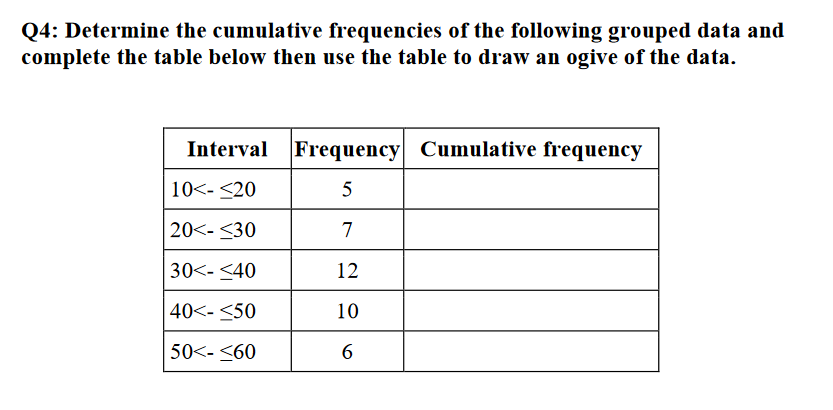 Q4: Determine the cumulative frequencies of the following grouped data and complete the table below then use the table to draw an ogive of the data.

| Interval | Frequency | Cumulative frequency |
|---|---|---|
| 10<- ≤20 | 5 | |
| 20<- ≤30 | 7 | |
| 30<- ≤40 | 12 | |
| 40<- ≤50 | 10 | |
| 50<- ≤60 | 6 | |